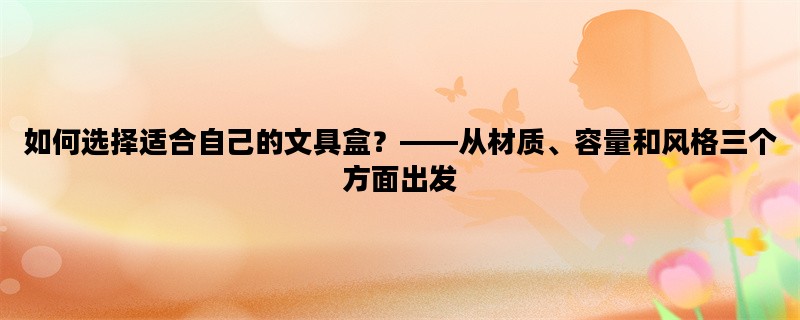 如何选择适合自己的文具盒？——从材质、容量和风格三个方面出发